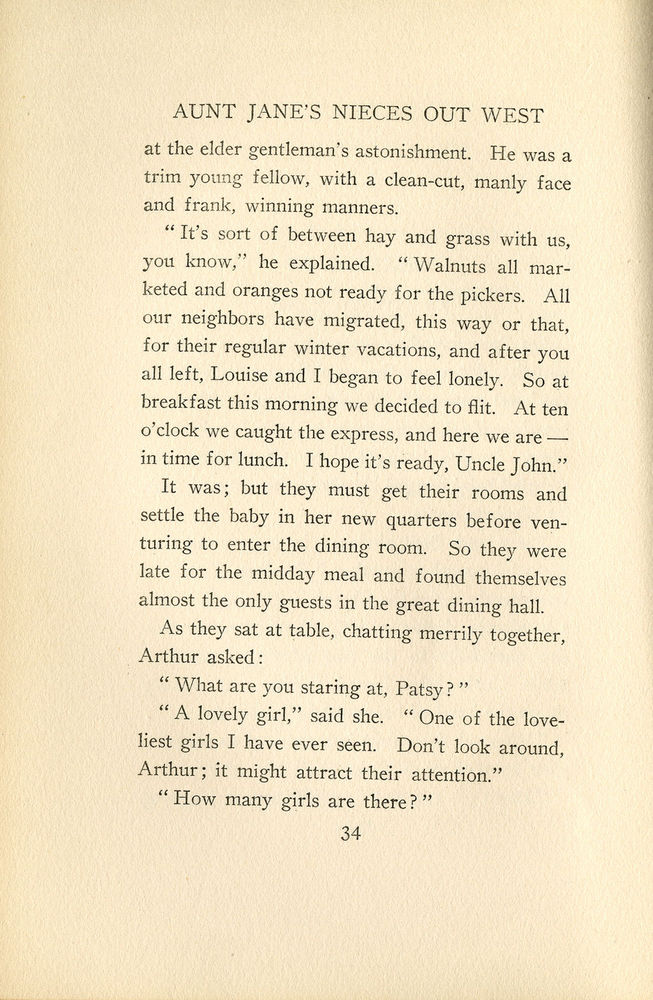 AUNT JANE'S NIECES OUT WEST

at the elder gentleman's astonishment. He was a trim young fellow, with a clean-cut, manly face and frank, winning manners.

"It's sort of between hay and grass with us, you know," he explained. "Walnuts all marketed and oranges not ready for the pickers. All our neighbors have migrated, this way or that, for their regular winter vacations, and after you all left, Louise and I began to feel lonely. So at breakfast this morning we decided to flit. At ten o'clock we caught the express, and here we are — in time for lunch. I hope it's ready, Uncle John."

It was; but they must get their rooms and settle the baby in her new quarters before venturing to enter the dining room. So they were late for the midday meal and found themselves almost the only guests in the great dining hall.

As they sat at table, chatting merrily together, Arthur asked:

"What are you staring at, Patsy?"

"A lovely girl," said she. "One of the loveliest girls I have ever seen. Don't look around, Arthur; it might attract their attention."

"How many girls are there?"

34